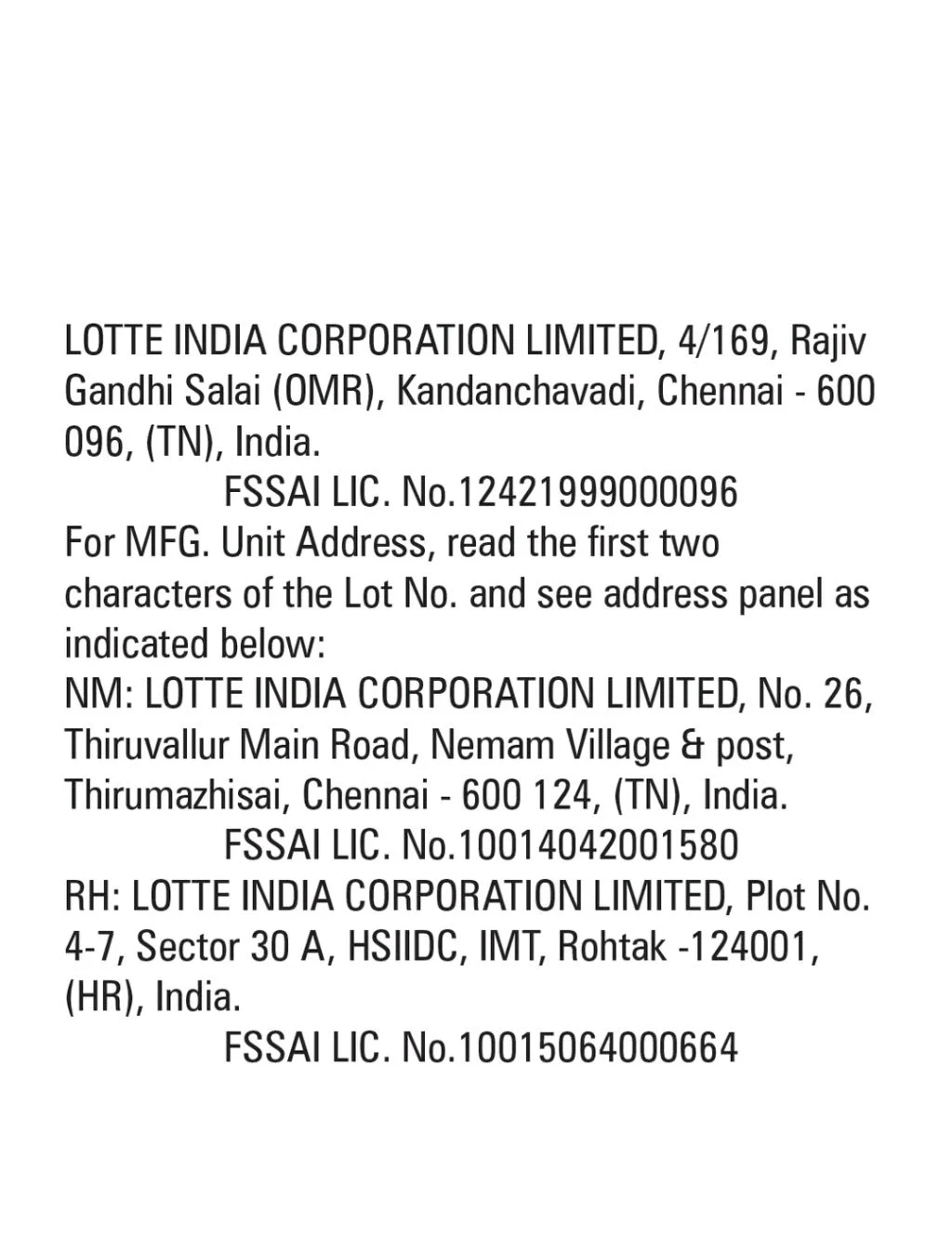 LOTTE INDIA CORPORATION LIMITED, 4/169, Rajiv Gandhi Salai (OMR), Kandanchavadi, Chennai - 600 096, (TN), India.

FSSAI LIC. No.12421999000096

For MFG. Unit Address, read the first two characters of the Lot No. and see address panel as indicated below:

NM: LOTTE INDIA CORPORATION LIMITED, No. 26, Thiruvallur Main Road, Nemam Village & post, Thirumazhisai, Chennai - 600 124, (TN), India.

FSSAI LIC. No.10014042001580

RH: LOTTE INDIA CORPORATION LIMITED, Plot No. 4-7, Sector 30 A, HSIIDC, IMT, Rohtak -124001, (HR), India.

FSSAI LIC. No.10015064000664